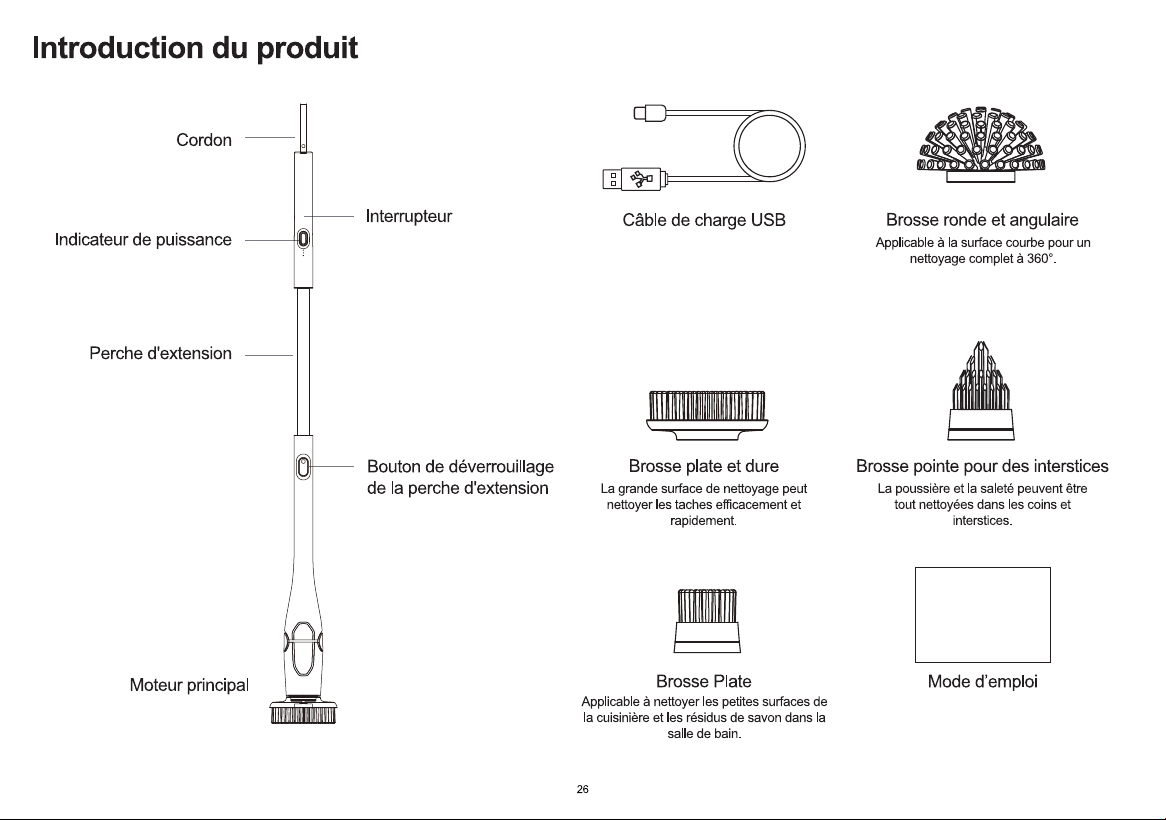 Introduction du produit

Cordon

Interrupteur

Indicateur de puissance

Perche d'extension

Bouton de déverrouillage de la perche d'extension

Moteur principal

Câble de charge USB

Brosse ronde et angulaire
Applicable à la surface courbe pour un nettoyage complet à 360°.

Brosse plate et dure
La grande surface de nettoyage peut nettoyer les taches efficacement et rapidement.

Brosse pointe pour des interstices
La poussière et la saleté peuvent être tout nettoyées dans les coins et interstices.

Brosse Plate
Applicable à nettoyer les petites surfaces de la cuisinière et les résidus de savon dans la salle de bain.

Mode d'emploi

26